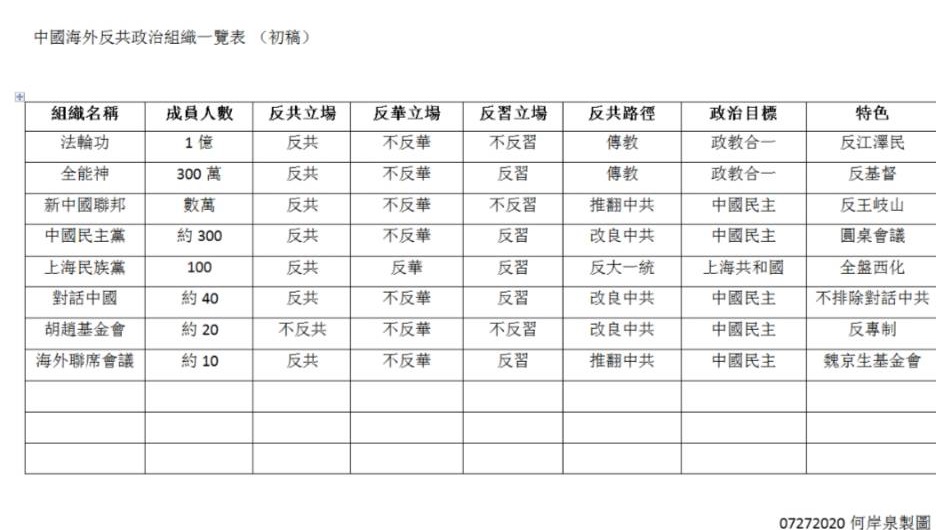 中國海外反共政治組織一覽表 （初稿）

| 組織名稱 | 成員人數 | 反共立場 | 反華立場 | 反習立場 | 反共路徑 | 政治目標 | 特色 |
|---|---|---|---|---|---|---|---|
| 法輪功 | 1 億 | 反共 | 不反華 | 不反習 | 傳教 | 政教合一 | 反江澤民 |
| 全能神 | 300 萬 | 反共 | 不反華 | 反習 | 傳教 | 政教合一 | 反基督 |
| 新中國聯邦 | 數萬 | 反共 | 不反華 | 不反習 | 推翻中共 | 中國民主 | 反王岐山 |
| 中國民主黨 | 約 300 | 反共 | 不反華 | 反習 | 改良中共 | 中國民主 | 圓桌會議 |
| 上海民族黨 | 100 | 反共 | 反華 | 反習 | 反大一統 | 上海共和國 | 全盤西化 |
| 對話中國 | 約 40 | 反共 | 不反華 | 反習 | 改良中共 | 中國民主 | 不排除對話中共 |
| 胡趙基金會 | 約 20 | 不反共 | 不反華 | 不反習 | 改良中共 | 中國民主 | 反專制 |
| 海外聯席會議 | 約 10 | 反共 | 不反華 | 反習 | 推翻中共 | 中國民主 | 魏京生基金會 |
| | | | | | | | |
| | | | | | | | |
| | | | | | | | |

07272020 何岸泉製圖